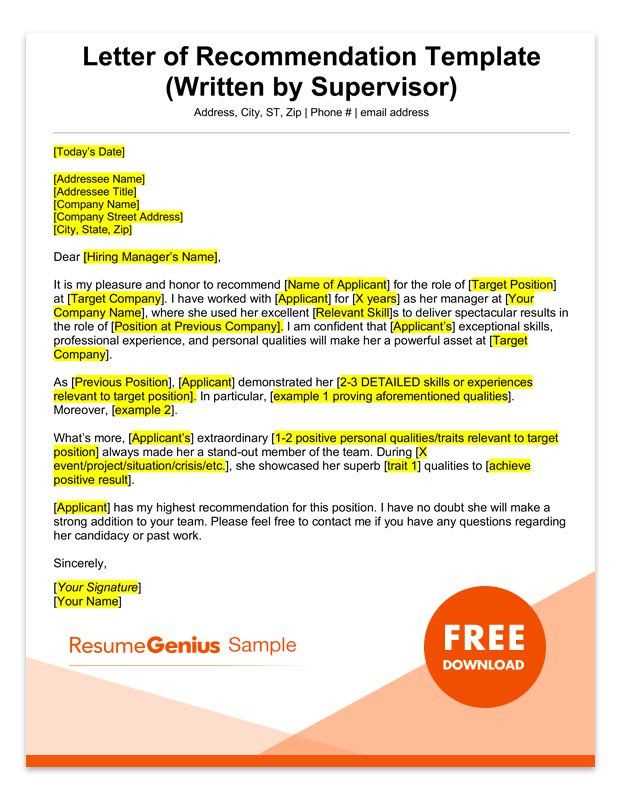 Letter of Recommendation Template
(Written by Supervisor)

Address, City, ST, Zip | Phone # | email address

[Today's Date]

[Addressee Name]
[Addressee Title]
[Company Name]
[Company Street Address]
[City, State, Zip]

Dear [Hiring Manager's Name],

It is my pleasure and honor to recommend [Name of Applicant] for the role of [Target Position] at [Target Company]. I have worked with [Applicant] for [X years] as her manager at [Your Company Name], where she used her excellent [Relevant Skill]s to deliver spectacular results in the role of [Position at Previous Company]. I am confident that [Applicant's] exceptional skills, professional experience, and personal qualities will make her a powerful asset at [Target Company].

As [Previous Position], [Applicant] demonstrated her [2-3 DETAILED skills or experiences relevant to target position]. In particular, [example 1 proving aforementioned qualities]. Moreover, [example 2].

What's more, [Applicant's] extraordinary [1-2 positive personal qualities/traits relevant to target position] always made her a stand-out member of the team. During [X event/project/situation/crisis/etc.], she showcased her superb [trait 1] qualities to [achieve positive result].

[Applicant] has my highest recommendation for this position. I have no doubt she will make a strong addition to your team. Please feel free to contact me if you have any questions regarding her candidacy or past work.

Sincerely,

[Your Signature]
[Your Name]

ResumeGenius Sample

FREE
DOWNLOAD